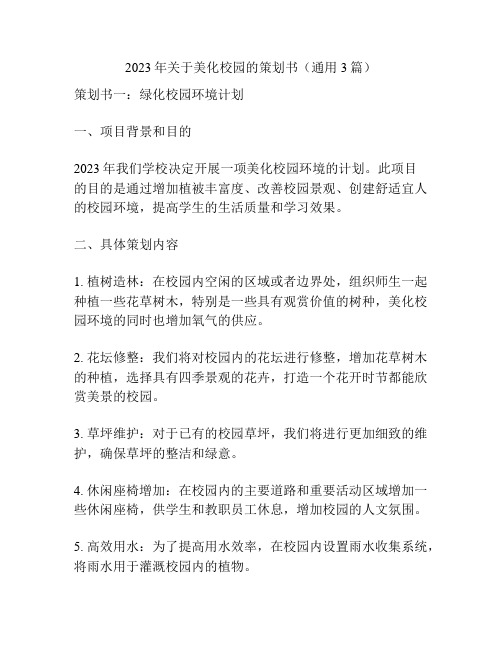 2023 年关于美化校园的策划书（通用 3 篇）

策划书一：绿化校园环境计划

一、项目背景和目的

2023 年我们学校决定开展一项美化校园环境的计划。此项目的目的是通过增加植被丰富度、改善校园景观、创建舒适宜人的校园环境，提高学生的生活质量和学习效果。

二、具体策划内容

1. 植树造林：在校园内空闲的区域或者边界处，组织师生一起种植一些花草树木，特别是一些具有观赏价值的树种，美化校园环境的同时也增加氧气的供应。

2. 花坛修整：我们将对校园内的花坛进行修整，增加花草树木的种植，选择具有四季景观的花卉，打造一个花开时节都能欣赏美景的校园。

3. 草坪维护：对于已有的校园草坪，我们将进行更加细致的维护，确保草坪的整洁和绿意。

4. 休闲座椅增加：在校园内的主要道路和重要活动区域增加一些休闲座椅，供学生和教职员工休息，增加校园的人文氛围。

5. 高效用水：为了提高用水效率，在校园内设置雨水收集系统，将雨水用于灌溉校园内的植物。